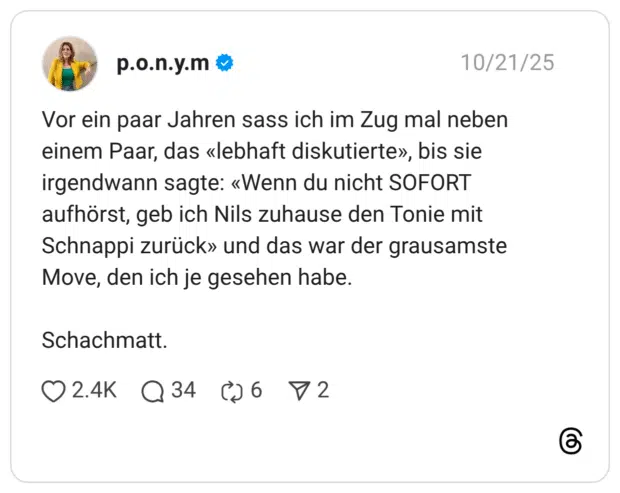 p.o.n.y.m

10/21/25

Vor ein paar Jahren sass ich im Zug mal neben einem Paar, das «lebhaft diskutierte», bis sie irgendwann sagte: «Wenn du nicht SOFORT aufhörst, geb ich Nils zuhause den Tonie mit Schnappi zurück» und das war der grausamste Move, den ich je gesehen habe.

Schachmatt.

2.4K 34 6 2